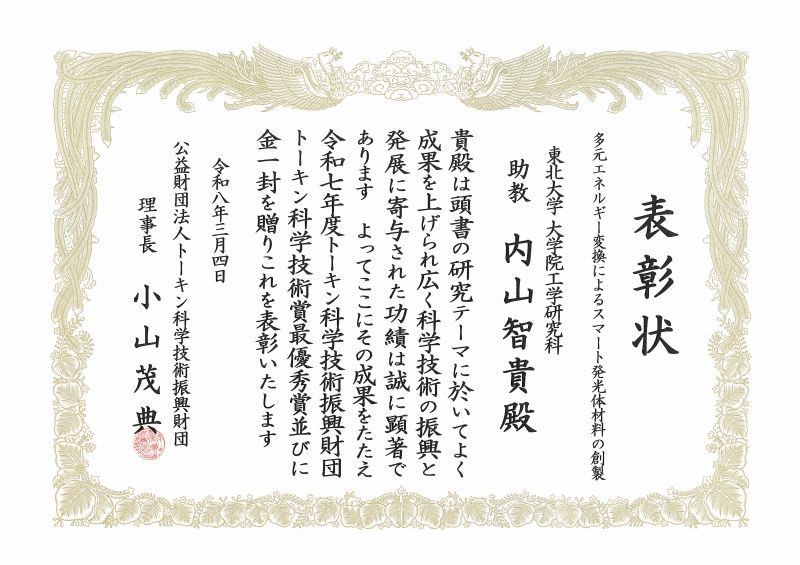 表彰状

多元エネルギー変換によるスマート発光体材料の創製

東北大学 大学院工学研究科

助教 内山智貴殿

貴殿は頭書の研究テーマに於いてよく成果を上げられ広く科学技術の振興と発展に寄与された功績は誠に顕著であります よってここにその成果をたたえ令和七年度トーキン科学技術振興財団トーキン科学技術賞最優秀賞並びに金一封を贈りこれを表彰いたします

令和八年三月四日

公益財団法人トーキン科学技術振興財団

理事長 小山茂典